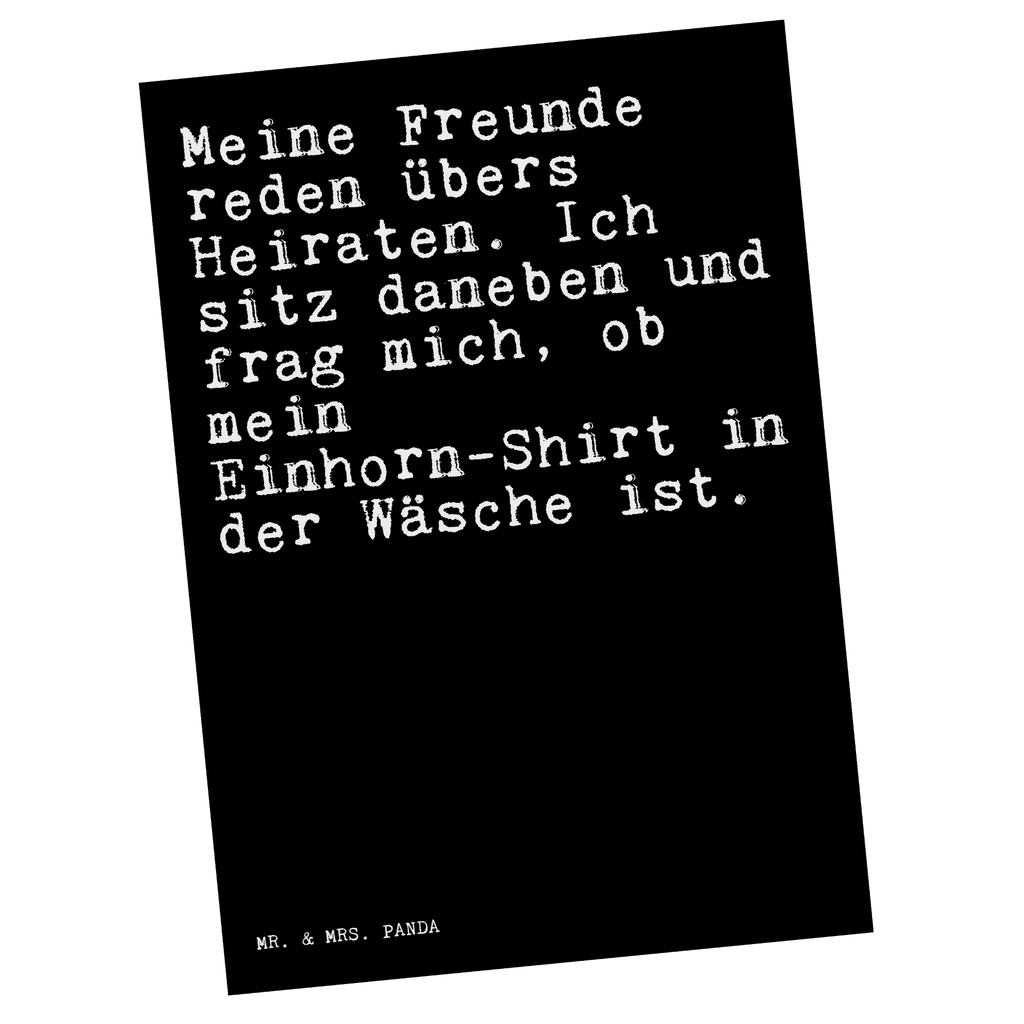 Meine Freunde reden übers Heiraten. Ich sitz daneben und frag mich, ob mein Einhorn-Shirt in der Wäsche ist.

MR. & MRS. PANDA